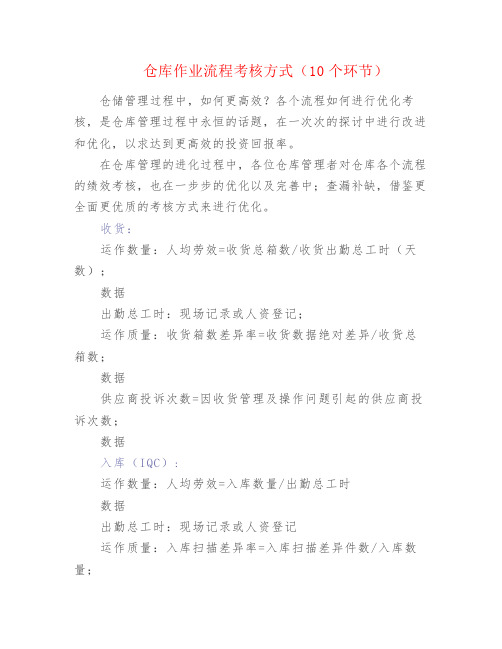 仓库作业流程考核方式（10个环节）

仓储管理过程中，如何更高效？各个流程如何进行优化考核，是仓库管理过程中永恒的话题，在一次次的探讨中进行改进和优化，以求达到更高效的投资回报率。

在仓库管理的进化过程中，各位仓库管理者对仓库各个流程的绩效考核，也在一步步的优化以及完善中；查漏补缺，借鉴更全面更优质的考核方式来进行优化。

收货：

运作数量：人均劳效=收货总箱数/收货出勤总工时（天数）；

数据

出勤总工时：现场记录或人资登记；

运作质量：收货箱数差异率=收货数据绝对差异/收货总箱数；

数据

供应商投诉次数=因收货管理及操作问题引起的供应商投诉次数；

数据

入库（IQC）：

运作数量：人均劳效=入库数量/出勤总工时

数据

出勤总工时：现场记录或人资登记

运作质量：入库扫描差异率=入库扫描差异件数/入库数量；